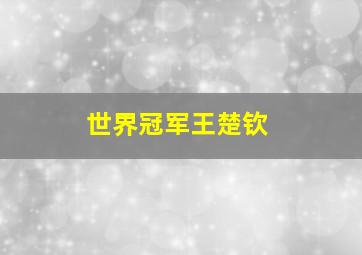 世界冠军王楚钦